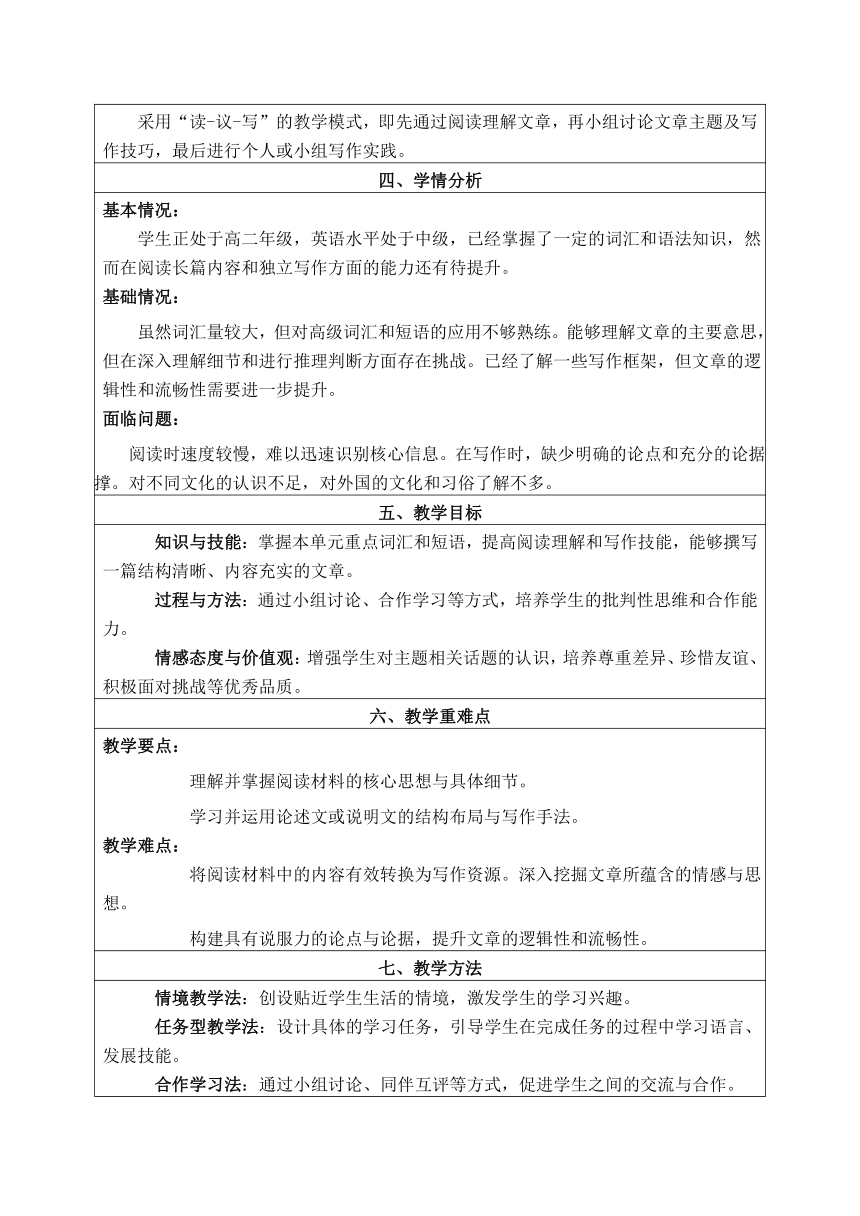 采用“读-议-写”的教学模式，即先通过阅读理解文章，再小组讨论文章主题及写作技巧，最后进行个人或小组写作实践。

四、学情分析

基本情况：

学生正处于高二年级，英语水平处于中级，已经掌握了一定的词汇和语法知识，然而在阅读长篇内容和独立写作方面的能力还有待提升。

基础情况：

虽然词汇量较大，但对高级词汇和短语的应用不够熟练。能够理解文章的主要意思，但在深入理解细节和进行推理判断方面存在挑战。已经了解一些写作框架，但文章的逻辑性和流畅性需要进一步提升。

面临问题：

阅读时速度较慢，难以迅速识别核心信息。在写作时，缺少明确的论点和充分的论据撑。对不同文化的认识不足，对外国的文化和习俗了解不多。

五、教学目标

知识与技能：掌握本单元重点词汇和短语，提高阅读理解和写作技能，能够撰写一篇结构清晰、内容充实的文章。

过程与方法：通过小组讨论、合作学习等方式，培养学生的批判性思维和合作能力。

情感态度与价值观：增强学生对主题相关话题的认识，培养尊重差异、珍惜友谊、积极面对挑战等优秀品质。

六、教学重难点

教学要点：

理解并掌握阅读材料的核心思想与具体细节。

学习并运用论述文或说明文的结构布局与写作手法。

教学难点：

将阅读材料中的内容有效转换为写作资源。深入挖掘文章所蕴含的情感与思想。

构建具有说服力的论点与论据，提升文章的逻辑性和流畅性。

七、教学方法

情境教学法：创设贴近学生生活的情境，激发学生的学习兴趣。

任务型教学法：设计具体的学习任务，引导学生在完成任务的过程中学习语言、发展技能。

合作学习法：通过小组讨论、同伴互评等方式，促进学生之间的交流与合作。